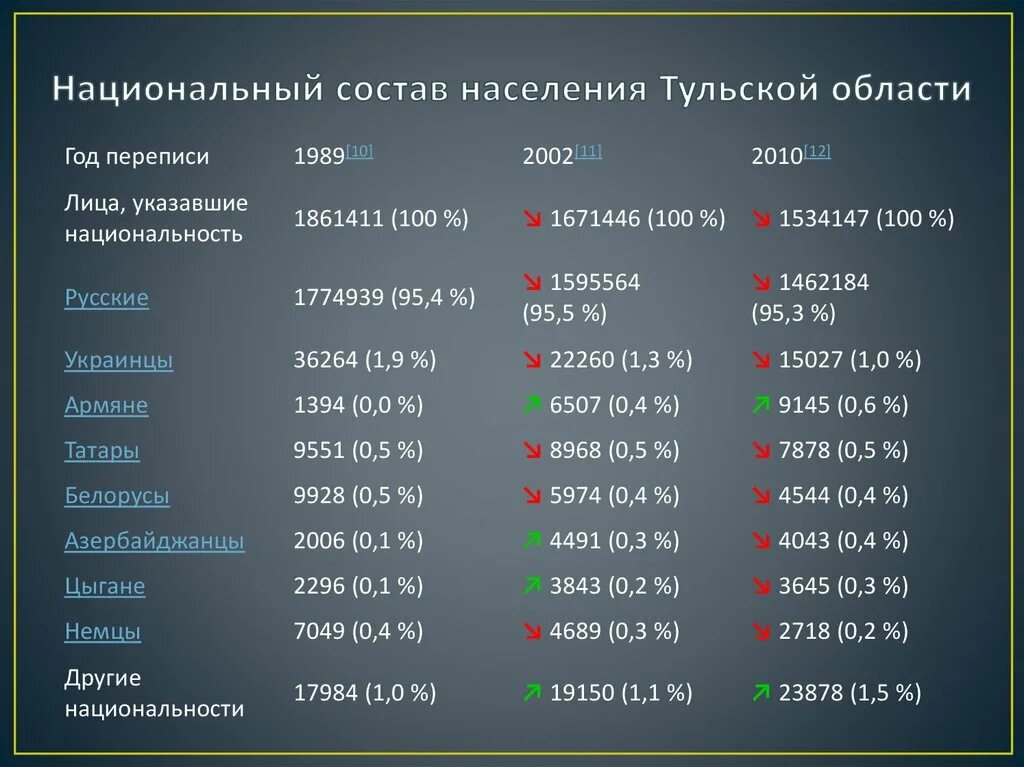 Национальный состав населения Тульской области

| Год переписи | 1989[10] | 2002[11] | 2010[12] |
|---|---|---|---|
| Лица, указавшие национальность | 1861411 (100 %) | ↘ 1671446 (100 %) | ↘ 1534147 (100 %) |
| Русские | 1774939 (95,4 %) | ↘ 1595564 (95,5 %) | ↘ 1462184 (95,3 %) |
| Украинцы | 36264 (1,9 %) | ↘ 22260 (1,3 %) | ↘ 15027 (1,0 %) |
| Армяне | 1394 (0,0 %) | ↗ 6507 (0,4 %) | ↗ 9145 (0,6 %) |
| Татары | 9551 (0,5 %) | ↘ 8968 (0,5 %) | ↘ 7878 (0,5 %) |
| Белорусы | 9928 (0,5 %) | ↘ 5974 (0,4 %) | ↘ 4544 (0,4 %) |
| Азербайджанцы | 2006 (0,1 %) | ↗ 4491 (0,3 %) | ↘ 4043 (0,4 %) |
| Цыгане | 2296 (0,1 %) | ↗ 3843 (0,2 %) | ↘ 3645 (0,3 %) |
| Немцы | 7049 (0,4 %) | ↘ 4689 (0,3 %) | ↘ 2718 (0,2 %) |
| Другие национальности | 17984 (1,0 %) | ↗ 19150 (1,1 %) | ↗ 23878 (1,5 %) |